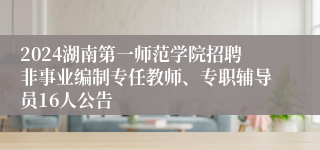 2024湖南第一师范学院招聘非事业编制专任教师、专职辅导员16人公告